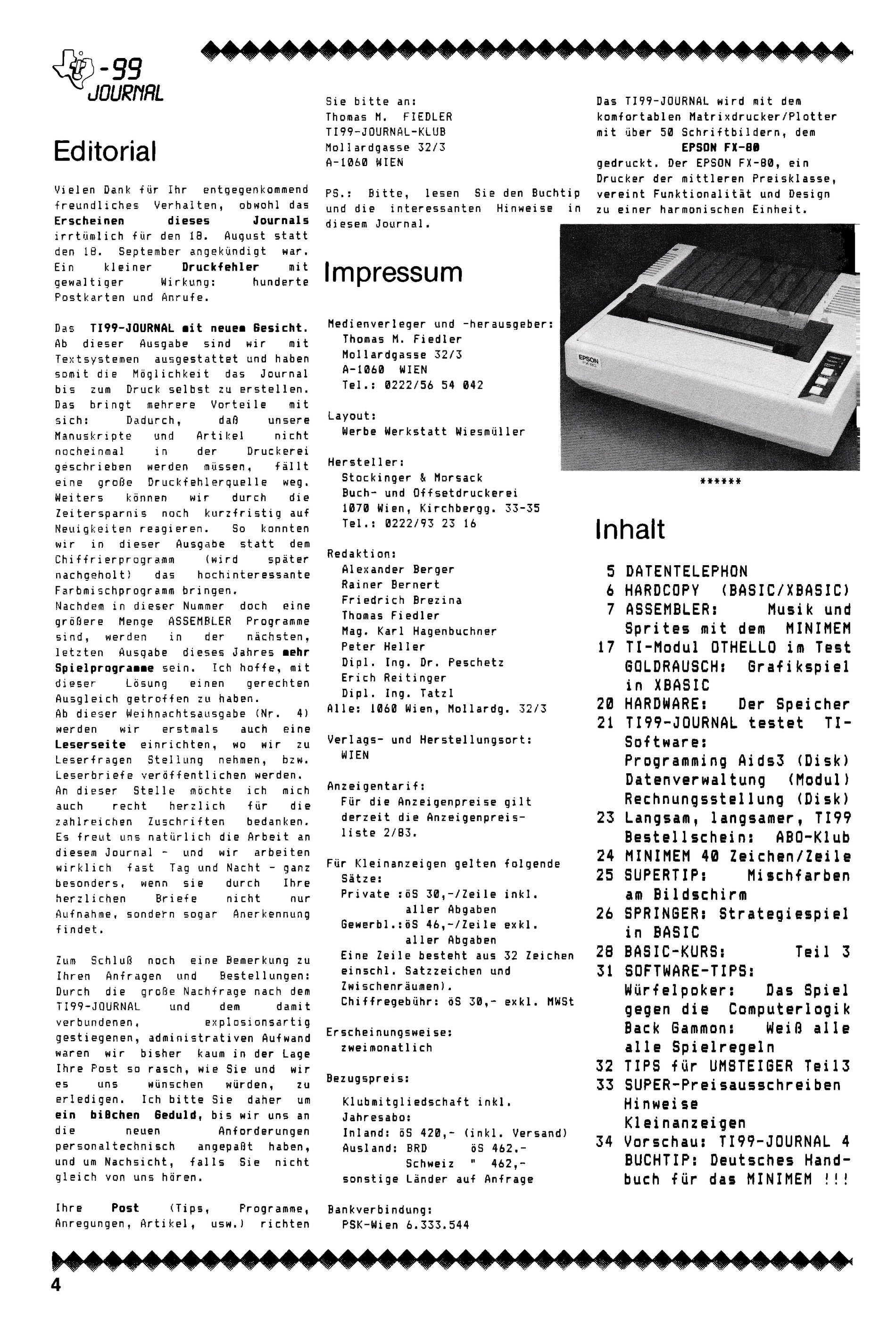 -99 JOURNAL

Editorial

Vielen Dank für Ihr entgegenkommend freundliches Verhalten, obwohl das Erscheinen dieses Journals irrtümlich für den 18. August statt den 18. September angekündigt war. Ein kleiner Druckfehler mit gewaltiger Wirkung: hunderte Postkarten und Anrufe.

Das TI99-JOURNAL mit neuem Gesicht. Ab dieser Ausgabe sind wir mit Textsystemen ausgestattet und haben somit die Möglichkeit das Journal bis zum Druck selbst zu erstellen. Das bringt mehrere Vorteile mit sich: Dadurch, daß unsere Manuskripte und Artikel nicht nocheinmal in der Druckerei geschrieben werden müssen, fällt eine große Druckfehlerquelle weg. Weiters können wir durch die Zeitersparnis noch kurzfristig auf Neuigkeiten reagieren. So konnten wir in dieser Ausgabe statt dem Chiffrierprogramm (wird später nachgeholt) das hochinteressante Farbmischprogramm bringen.
Nachdem in dieser Nummer doch eine größere Menge ASSEMBLER Programme sind, werden in der nächsten, letzten Ausgabe dieses Jahres mehr Spielprogramme sein. Ich hoffe, mit dieser Lösung einen gerechten Ausgleich getroffen zu haben.
Ab dieser Weihnachtsausgabe (Nr. 4) werden wir erstmals auch eine Leserseite einrichten, wo wir zu Leserfragen Stellung nehmen, bzw. Leserbriefe veröffentlichen werden.
An dieser Stelle möchte ich mich auch recht herzlich für die zahlreichen Zuschriften bedanken. Es freut uns natürlich die Arbeit an diesem Journal - und wir arbeiten wirklich fast Tag und Nacht - ganz besonders, wenn sie durch Ihre herzlichen Briefe nicht nur Aufnahme, sondern sogar Anerkennung findet.

Zum Schluß noch eine Bemerkung zu Ihren Anfragen und Bestellungen: Durch die große Nachfrage nach dem TI99-JOURNAL und dem damit verbundenen, explosionsartig gestiegenen, administrativen Aufwand waren wir bisher kaum in der Lage Ihre Post so rasch, wie Sie und wir es uns wünschen würden, zu erledigen. Ich bitte Sie daher um ein bißchen Geduld, bis wir uns an die neuen Anforderungen personaltechnisch angepaßt haben, und um Nachsicht, falls Sie nicht gleich von uns hören.

Ihre Post (Tips, Programme, Anregungen, Artikel, usw.) richten Sie bitte an:
Thomas M. FIEDLER
TI99-JOURNAL-KLUB
Mollardgasse 32/3
A-1060 WIEN

PS.: Bitte, lesen Sie den Buchtip und die interessanten Hinweise in diesem Journal.

Impressum

Medienverleger und -herausgeber:
Thomas M. Fiedler
Mollardgasse 32/3
A-1060 WIEN
Tel.: 0222/56 54 042

Layout:
Werbe Werkstatt Wiesmüller

Hersteller:
Stockinger & Morsack
Buch- und Offsetdruckerei
1070 Wien, Kirchbergg. 33-35
Tel.: 0222/93 23 16

Redaktion:
Alexander Berger
Rainer Bernert
Friedrich Brezina
Thomas Fiedler
Mag. Karl Hagenbuchner
Peter Heller
Dipl. Ing. Dr. Peschetz
Erich Reitinger
Dipl. Ing. Tatzl
Alle: 1060 Wien, Mollardg. 32/3

Verlags- und Herstellungsort:
WIEN

Anzeigentarif:
Für die Anzeigenpreise gilt derzeit die Anzeigenpreisliste 2/83.

Für Kleinanzeigen gelten folgende Sätze:
Private :öS 30,-/Zeile inkl. aller Abgaben
Gewerbl.:öS 46,-/Zeile exkl. aller Abgaben
Eine Zeile besteht aus 32 Zeichen einschl. Satzzeichen und Zwischenräumen).
Chiffregebühr: öS 30,- exkl. MWSt

Erscheinungsweise:
zweimonatlich

Bezugspreis:

Klubmitgliedschaft inkl. Jahresabo:
Inland: öS 420,- (inkl. Versand)
Ausland: BRD öS 462.-
Schweiz " 462,-
sonstige Länder auf Anfrage

Bankverbindung:
PSK-Wien 6.333.544

Das TI99-JOURNAL wird mit dem komfortablen Matrixdrucker/Plotter mit über 50 Schriftbildern, dem
EPSON FX-80
gedruckt. Der EPSON FX-80, ein Drucker der mittleren Preisklasse, vereint Funktionalität und Design zu einer harmonischen Einheit.

EPSON FX-80

******

Inhalt

5 DATENTELEPHON
6 HARDCOPY (BASIC/XBASIC)
7 ASSEMBLER: Musik und Sprites mit dem MINIMEM
17 TI-Modul OTHELLO im Test GOLDRAUSCH: Grafikspiel in XBASIC
20 HARDWARE: Der Speicher
21 TI99-JOURNAL testet TI-Software:
Programming Aids3 (Disk)
Datenverwaltung (Modul)
Rechnungsstellung (Disk)
23 Langsam, langsamer, TI99
Bestellschein: ABO-Klub
24 MINIMEM 40 Zeichen/Zeile
25 SUPERTIP: Mischfarben am Bildschirm
26 SPRINGER: Strategiespiel in BASIC
28 BASIC-KURS: Teil 3
31 SOFTWARE-TIPS:
Würfelpoker: Das Spiel gegen die Computerlogik
Back Gammon: Weiß alle alle Spielregeln
32 TIPS für UMSTEIGER Teil3
33 SUPER-Preisausschreiben
Hinweise
Kleinanzeigen
34 Vorschau: TI99-JOURNAL 4
BUCHTIP: Deutsches Handbuch für das MINIMEM !!!

4